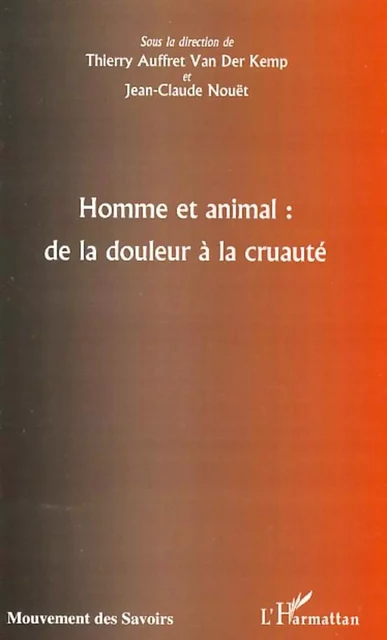 Sous la direction de
Thierry Auffret Van Der Kemp
et
Jean-Claude Nouët

Homme et animal :
de la douleur à la cruauté

Mouvement des Savoirs

L'Harmattan